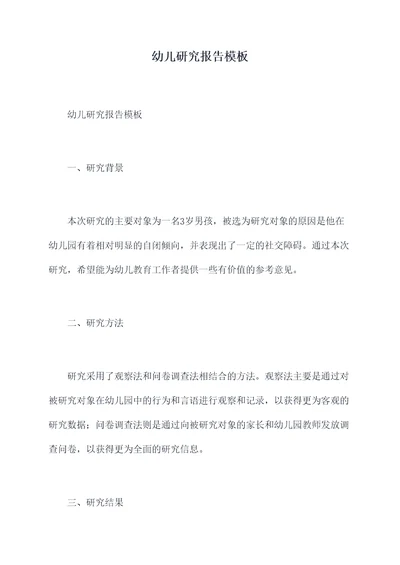 幼儿研究报告模板

幼儿研究报告模板

一、研究背景

本次研究的主要对象为一名3岁男孩，被选为研究对象的原因是他在幼儿园有着相对明显的自闭倾向，并表现出了一定的社交障碍。通过本次研究，希望能为幼儿教育工作者提供一些有价值的参考意见。

二、研究方法

研究采用了观察法和问卷调查法相结合的方法。观察法主要是通过对被研究对象在幼儿园中的行为和言语进行观察和记录，以获得更为客观的研究数据；问卷调查法则是通过向被研究对象的家长和幼儿园教师发放调查问卷，以获得更为全面的研究信息。

三、研究结果